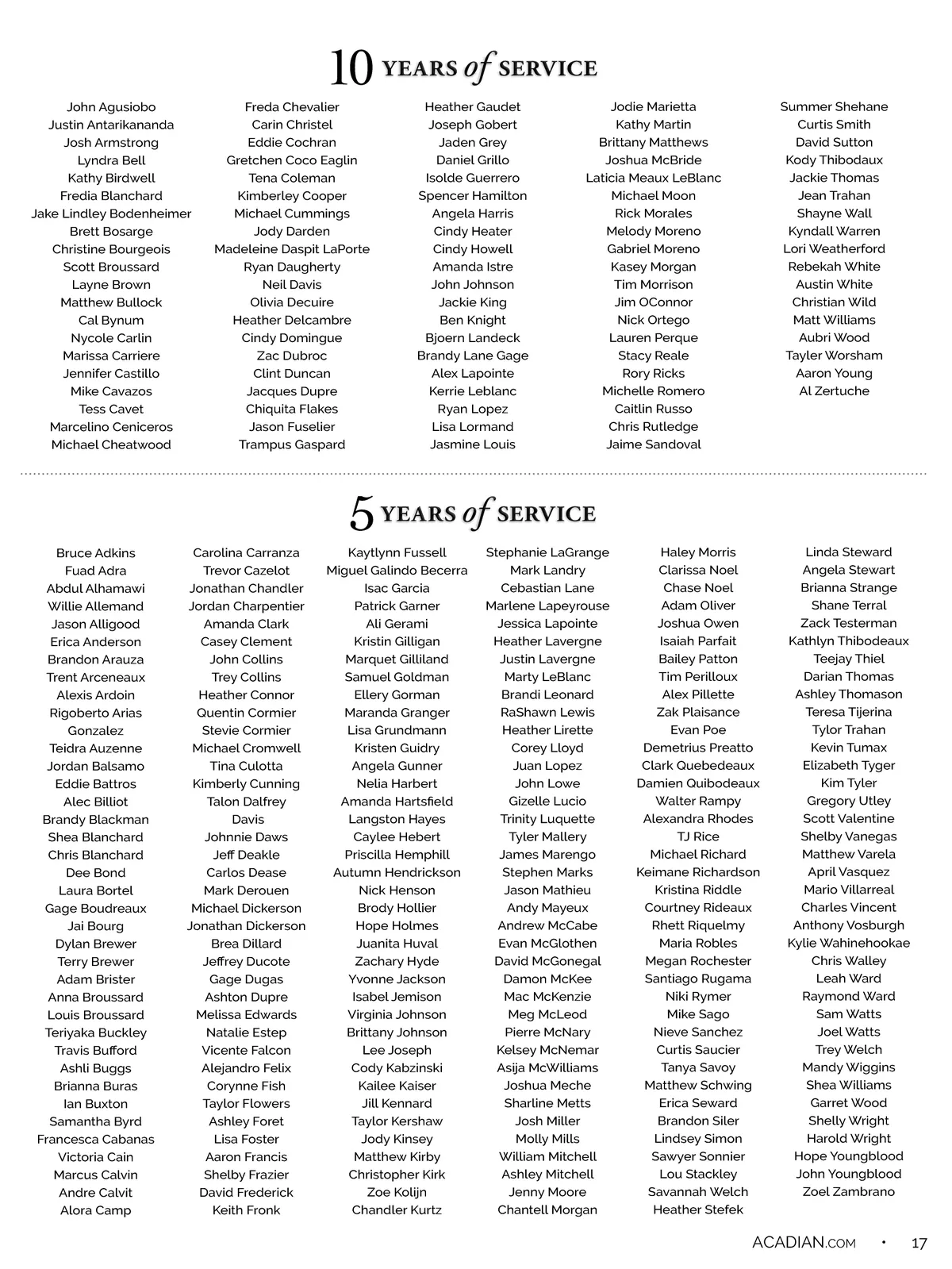 10 YEARS of SERVICE

John Agusiobo
Justin Antarikananda
Josh Armstrong
Lyndra Bell
Kathy Birdwell
Fredia Blanchard
Jake Lindley Bodenheimer
Brett Bosarge
Christine Bourgeois
Scott Broussard
Layne Brown
Matthew Bullock
Cal Bynum
Nycole Carlin
Marissa Carriere
Jennifer Castillo
Mike Cavazos
Tess Cavet
Marcelino Ceniceros
Michael Cheatwood

Freda Chevalier
Carin Christel
Eddie Cochran
Gretchen Coco Eaglin
Tena Coleman
Kimberley Cooper
Michael Cummings
Jody Darden
Madeleine Daspit LaPorte
Ryan Daugherty
Neil Davis
Olivia Decuire
Heather Delcambre
Cindy Domingue
Zac Dubroc
Clint Duncan
Jacques Dupre
Chiquita Flakes
Jason Fuselier
Trampus Gaspard

Heather Gaudet
Joseph Gobert
Jaden Grey
Daniel Grillo
Isolde Guerrero
Spencer Hamilton
Angela Harris
Cindy Heater
Cindy Howell
Amanda Istre
John Johnson
Jackie King
Ben Knight
Bjoern Landeck
Brandy Lane Gage
Alex Lapointe
Kerrie Leblanc
Ryan Lopez
Lisa Lormand
Jasmine Louis

Jodie Marietta
Kathy Martin
Brittany Matthews
Joshua McBride
Laticia Meaux LeBlanc
Michael Moon
Rick Morales
Melody Moreno
Gabriel Moreno
Kasey Morgan
Tim Morrison
Jim OConnor
Nick Ortego
Lauren Perque
Stacy Reale
Rory Ricks
Michelle Romero
Caitlin Russo
Chris Rutledge
Jaime Sandoval

Summer Shehane
Curtis Smith
David Sutton
Kody Thibodaux
Jackie Thomas
Jean Trahan
Shayne Wall
Kyndall Warren
Lori Weatherford
Rebekah White
Austin White
Christian Wild
Matt Williams
Aubri Wood
Tayler Worsham
Aaron Young
Al Zertuche

5 YEARS of SERVICE

Bruce Adkins
Fuad Adra
Abdul Alhamawi
Willie Allemand
Jason Alligood
Erica Anderson
Brandon Arauza
Trent Arceneaux
Alexis Ardoin
Rigoberto Arias Gonzalez
Teidra Auzenne
Jordan Balsamo
Eddie Battros
Alec Billiot
Brandy Blackman
Shea Blanchard
Chris Blanchard
Dee Bond
Laura Bortel
Gage Boudreaux
Jai Bourg
Dylan Brewer
Terry Brewer
Adam Brister
Anna Broussard
Louis Broussard
Teriyaka Buckley
Travis Bufford
Ashli Buggs
Brianna Buras
Ian Buxton
Samantha Byrd
Francesca Cabanas
Victoria Cain
Marcus Calvin
Andre Calvit
Alora Camp

Carolina Carranza
Trevor Cazelot
Jonathan Chandler
Jordan Charpentier
Amanda Clark
Casey Clement
John Collins
Trey Collins
Heather Connor
Quentin Cormier
Stevie Cormier
Michael Cromwell
Tina Culotta
Kimberly Cunning
Talon Dalfrey Davis
Johnnie Daws
Jeff Deakle
Carlos Dease
Mark Derouen
Michael Dickerson
Jonathan Dickerson
Brea Dillard
Jeffrey Ducote
Gage Dugas
Ashton Dupre
Melissa Edwards
Natalie Estep
Vicente Falcon
Alejandro Felix
Corynne Fish
Taylor Flowers
Ashley Foret
Lisa Foster
Aaron Francis
Shelby Frazier
David Frederick
Keith Fronk

Kaytlynn Fussell
Miguel Galindo Becerra
Isac Garcia
Patrick Garner
Ali Gerami
Kristin Gilligan
Marquet Gilliland
Samuel Goldman
Ellery Gorman
Maranda Granger
Lisa Grundmann
Kristen Guidry
Angela Gunner
Nelia Harbert
Amanda Hartsfield
Langston Hayes
Caylee Hebert
Priscilla Hemphill
Autumn Hendrickson
Nick Henson
Brody Hollier
Hope Holmes
Juanita Huval
Zachary Hyde
Yvonne Jackson
Isabel Jemison
Virginia Johnson
Brittany Johnson
Lee Joseph
Cody Kabzinski
Kailee Kaiser
Jill Kennard
Taylor Kershaw
Jody Kinsey
Matthew Kirby
Christopher Kirk
Zoe Kolijn
Chandler Kurtz

Stephanie LaGrange
Mark Landry
Cebastian Lane
Marlene Lapeyrouse
Jessica Lapointe
Heather Lavergne
Justin Lavergne
Marty LeBlanc
Brandi Leonard
RaShawn Lewis
Heather Lirette
Corey Lloyd
Juan Lopez
John Lowe
Gizelle Lucio
Trinity Luquette
Tyler Mallery
James Marengo
Stephen Marks
Jason Mathieu
Andy Mayeux
Andrew McCabe
Evan McGlothen
David McGonegal
Damon McKee
Mac McKenzie
Meg McLeod
Pierre McNary
Kelsey McNemar
Asija McWilliams
Joshua Meche
Sharline Metts
Josh Miller
Molly Mills
William Mitchell
Ashley Mitchell
Jenny Moore
Chantell Morgan

Haley Morris
Clarissa Noel
Chase Noel
Adam Oliver
Joshua Owen
Isaiah Parfait
Bailey Patton
Tim Perilloux
Alex Pillette
Zak Plaisance
Evan Poe
Demetrius Preatto
Clark Quebedeaux
Damien Quibodeaux
Walter Rampy
Alexandra Rhodes
TJ Rice
Michael Richard
Keimane Richardson
Kristina Riddle
Courtney Rideaux
Rhett Riquelmy
Maria Robles
Megan Rochester
Santiago Rugama
Niki Rymer
Mike Sago
Nieve Sanchez
Curtis Saucier
Tanya Savoy
Matthew Schwing
Erica Seward
Brandon Siler
Lindsey Simon
Sawyer Sonnier
Lou Stackley
Savannah Welch
Heather Stefek

Linda Steward
Angela Stewart
Brianna Strange
Shane Terral
Zack Testerman
Kathlyn Thibodeaux
Teejay Thiel
Darian Thomas
Ashley Thomason
Teresa Tijerina
Tylor Trahan
Kevin Tumax
Elizabeth Tyger
Kim Tyler
Gregory Utley
Scott Valentine
Shelby Vanegas
Matthew Varela
April Vasquez
Mario Villarreal
Charles Vincent
Anthony Vosburgh
Kylie Wahinehookae
Chris Walley
Leah Ward
Raymond Ward
Sam Watts
Joel Watts
Trey Welch
Mandy Wiggins
Shea Williams
Garret Wood
Shelly Wright
Harold Wright
Hope Youngblood
John Youngblood
Zoel Zambrano

ACADIAN.COM • 17